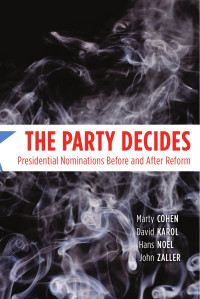 THE PARTY DECIDES
Presidential Nominations Before and After Reform

Marty COHEN
David KAROL
Hans NOEL
John ZALLER